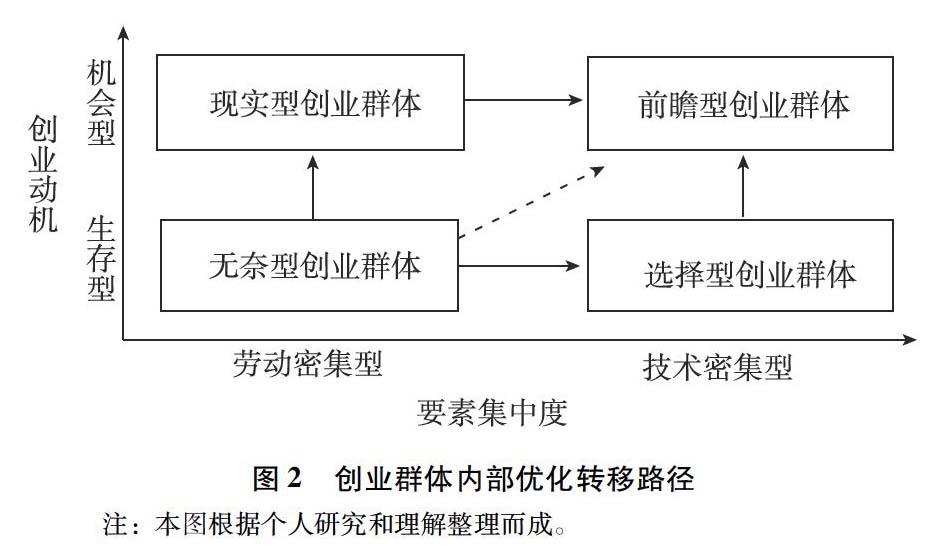 创业动机

机会型

生存型

现实型创业群体

前瞻型创业群体

无奈型创业群体

选择型创业群体

劳动密集型

技术密集型

要素集中度

图 2　创业群体内部优化转移路径

注：本图根据个人研究和理解整理而成。